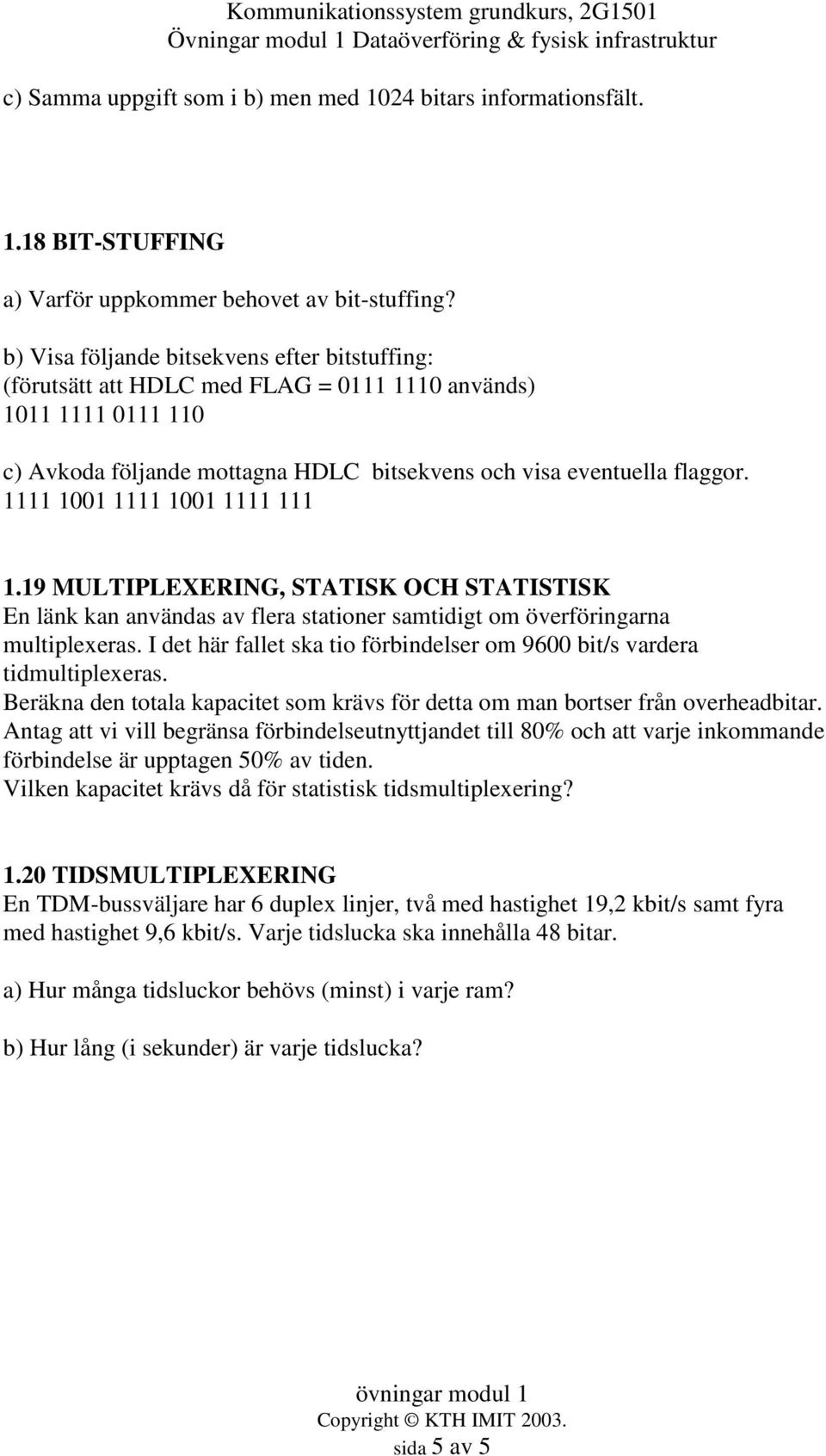 Kommunikationssystem grundkurs, 2G1501
Övningar modul 1 Dataöverföring & fysisk infrastruktur

c) Samma uppgift som i b) men med 1024 bitars informationsfält.

1.18 BIT-STUFFING

a) Varför uppkommer behovet av bit-stuffing?

b) Visa följande bitsekvens efter bitstuffing:
(förutsätt att HDLC med FLAG = 0111 1110 används)
1011 1111 0111 110

c) Avkoda följande mottagna HDLC bitsekvens och visa eventuella flaggor.
1111 1001 1111 1001 1111 111

1.19 MULTIPLEXERING, STATISK OCH STATISTISK
En länk kan användas av flera stationer samtidigt om överföringarna multiplexeras. I det här fallet ska tio förbindelser om 9600 bit/s vardera tidmultiplexeras.
Beräkna den totala kapacitet som krävs för detta om man bortser från overheadbitar.
Antag att vi vill begränsa förbindelseutnyttjandet till 80% och att varje inkommande förbindelse är upptagen 50% av tiden.
Vilken kapacitet krävs då för statistisk tidsmultiplexering?

1.20 TIDSMULTIPLEXERING
En TDM-bussväljare har 6 duplex linjer, två med hastighet 19,2 kbit/s samt fyra med hastighet 9,6 kbit/s. Varje tidslucka ska innehålla 48 bitar.

a) Hur många tidsluckor behövs (minst) i varje ram?

b) Hur lång (i sekunder) är varje tidslucka?

övningar modul 1
Copyright © KTH IMIT 2003.
sida 5 av 5